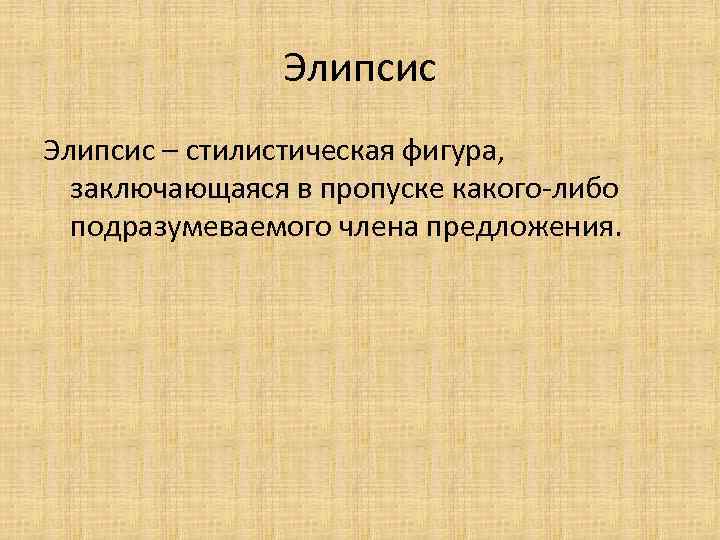 Элипсис

Элипсис – стилистическая фигура, заключающаяся в пропуске какого-либо подразумеваемого члена предложения.